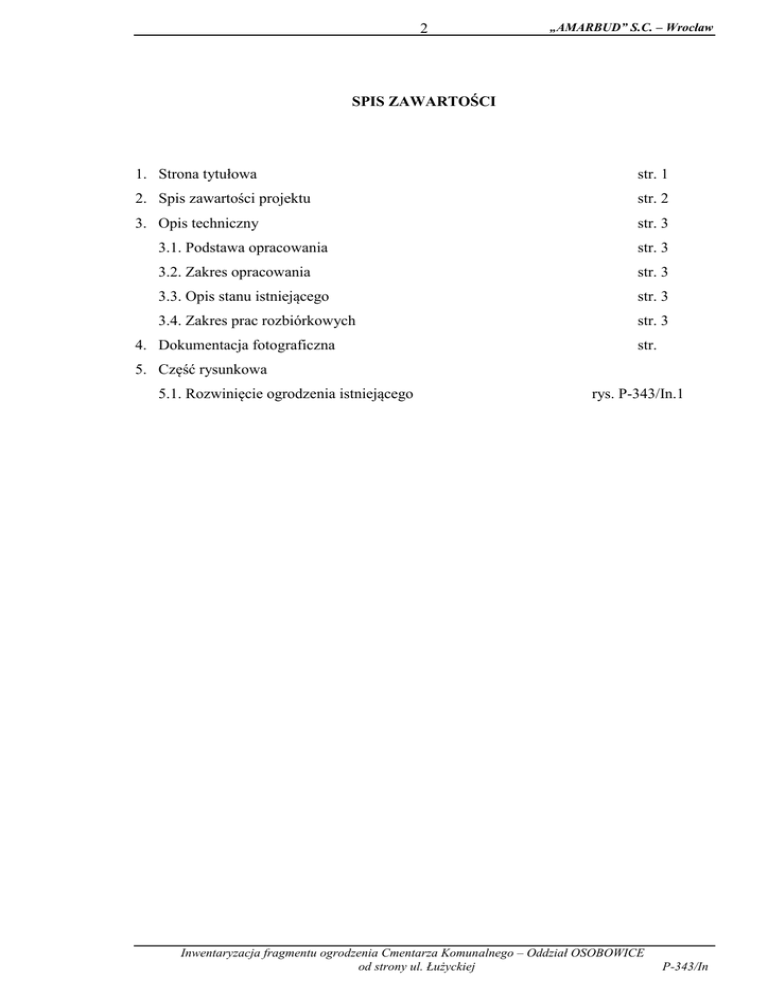 2 „AMARBUD” S.C. – Wrocław

SPIS ZAWARTOŚCI

1. Strona tytułowa str. 1
2. Spis zawartości projektu str. 2
3. Opis techniczny str. 3
3.1. Podstawa opracowania str. 3
3.2. Zakres opracowania str. 3
3.3. Opis stanu istniejącego str. 3
3.4. Zakres prac rozbiórkowych str. 3
4. Dokumentacja fotograficzna str.
5. Część rysunkowa
5.1. Rozwinięcie ogrodzenia istniejącego rys. P-343/In.1

Inwentaryzacja fragmentu ogrodzenia Cmentarza Komunalnego – Oddział OSOBOWICE od strony ul. Łużyckiej P-343/In